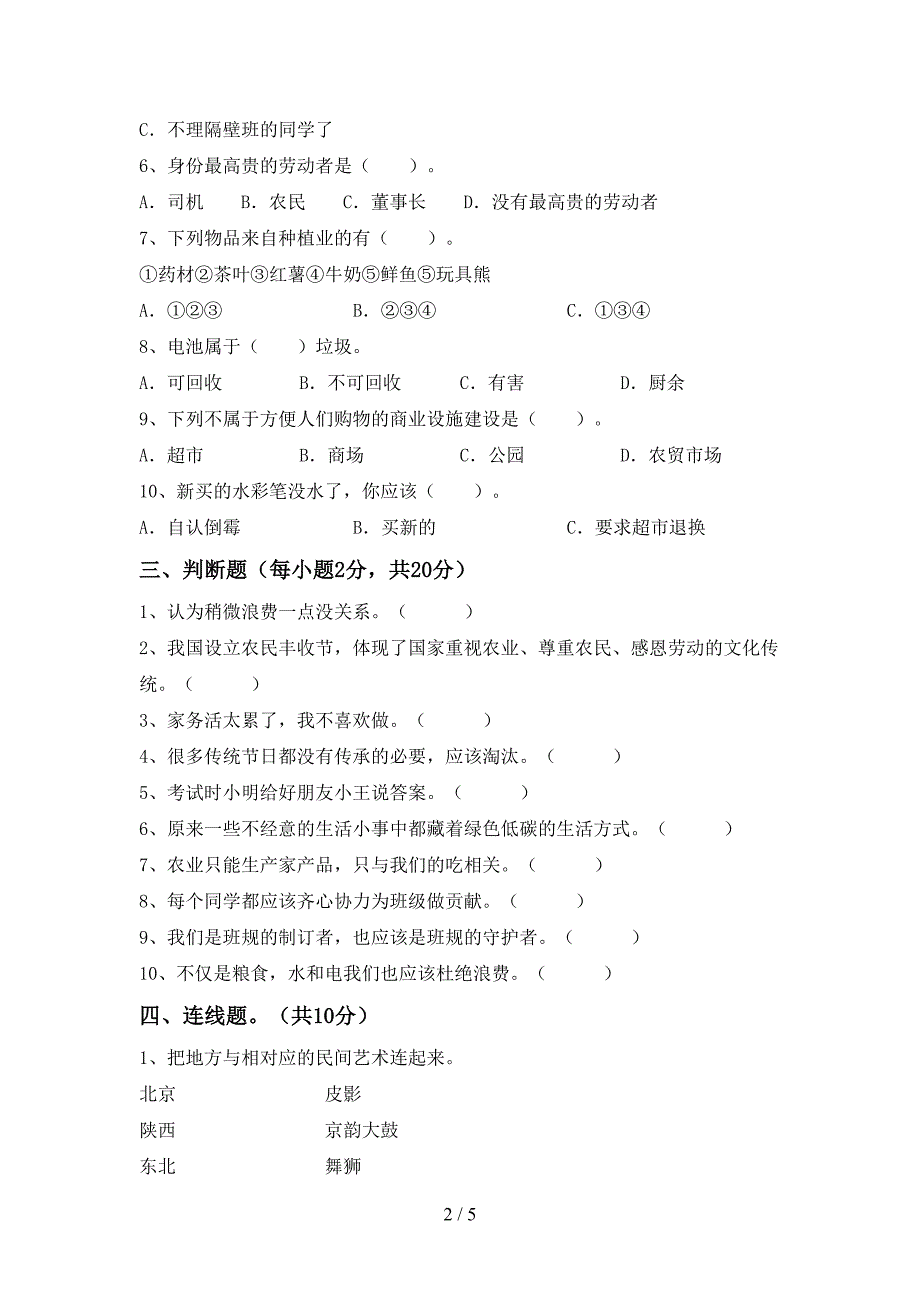 C．不理隔壁班的同学了

6、身份最高贵的劳动者是（　　）。

A．司机　　B．农民　　C．董事长　　D．没有最高贵的劳动者

7、下列物品来自种植业的有（　　）。

①药材②茶叶③红薯④牛奶⑤鲜鱼⑤玩具熊

A．①②③　　　　　　B．②③④　　　　　　C．①③④

8、电池属于（　　）垃圾。

A．可回收　　　　B．不可回收　　　C．有害　　　　　D．厨余

9、下列不属于方便人们购物的商业设施建设是（　　）。

A．超市　　　　B．商场　　　　C．公园　　　　D．农贸市场

10、新买的水彩笔没水了，你应该（　　）。

A．自认倒霉　　　　　B．买新的　　　　　C．要求超市退换

三、判断题（每小题2分，共20分）

1、认为稍微浪费一点没关系。（　　）

2、我国设立农民丰收节，体现了国家重视农业、尊重农民、感恩劳动的文化传统。（　　）

3、家务活太累了，我不喜欢做。（　　）

4、很多传统节日都没有传承的必要，应该淘汰。（　　）

5、考试时小明给好朋友小王说答案。（　　）

6、原来一些不经意的生活小事中都藏着绿色低碳的生活方式。（　　）

7、农业只能生产家产品，只与我们的吃相关。（　　）

8、每个同学都应该齐心协力为班级做贡献。（　　）

9、我们是班规的制订者，也应该是班规的守护者。（　　）

10、不仅是粮食，水和电我们也应该杜绝浪费。（　　）

四、连线题。（共10分）

1、把地方与相对应的民间艺术连起来。

北京　　　　　　皮影

陕西　　　　　　京韵大鼓

东北　　　　　　舞狮

2 / 5